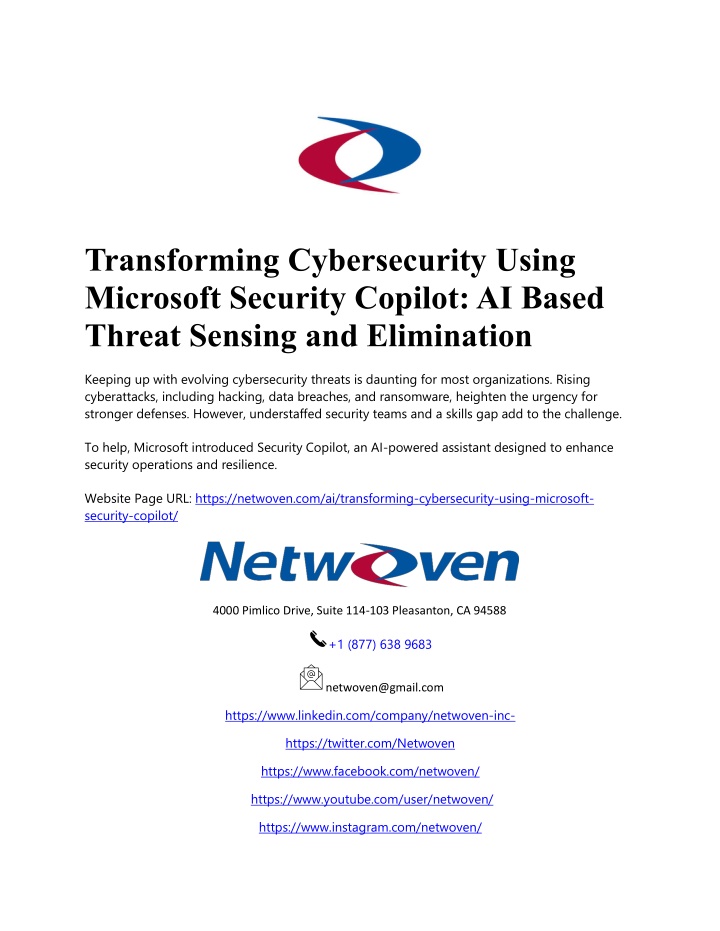 Transforming Cybersecurity Using Microsoft Security Copilot: AI Based Threat Sensing and Elimination

Keeping up with evolving cybersecurity threats is daunting for most organizations. Rising cyberattacks, including hacking, data breaches, and ransomware, heighten the urgency for stronger defenses. However, understaffed security teams and a skills gap add to the challenge.

To help, Microsoft introduced Security Copilot, an AI-powered assistant designed to enhance security operations and resilience.

Website Page URL: https://netwoven.com/ai/transforming-cybersecurity-using-microsoft-security-copilot/

Netwoven

4000 Pimlico Drive, Suite 114-103 Pleasanton, CA 94588

+1 (877) 638 9683

netwoven@gmail.com

https://www.linkedin.com/company/netwoven-inc-

https://twitter.com/Netwoven

https://www.facebook.com/netwoven/

https://www.youtube.com/user/netwoven/

https://www.instagram.com/netwoven/